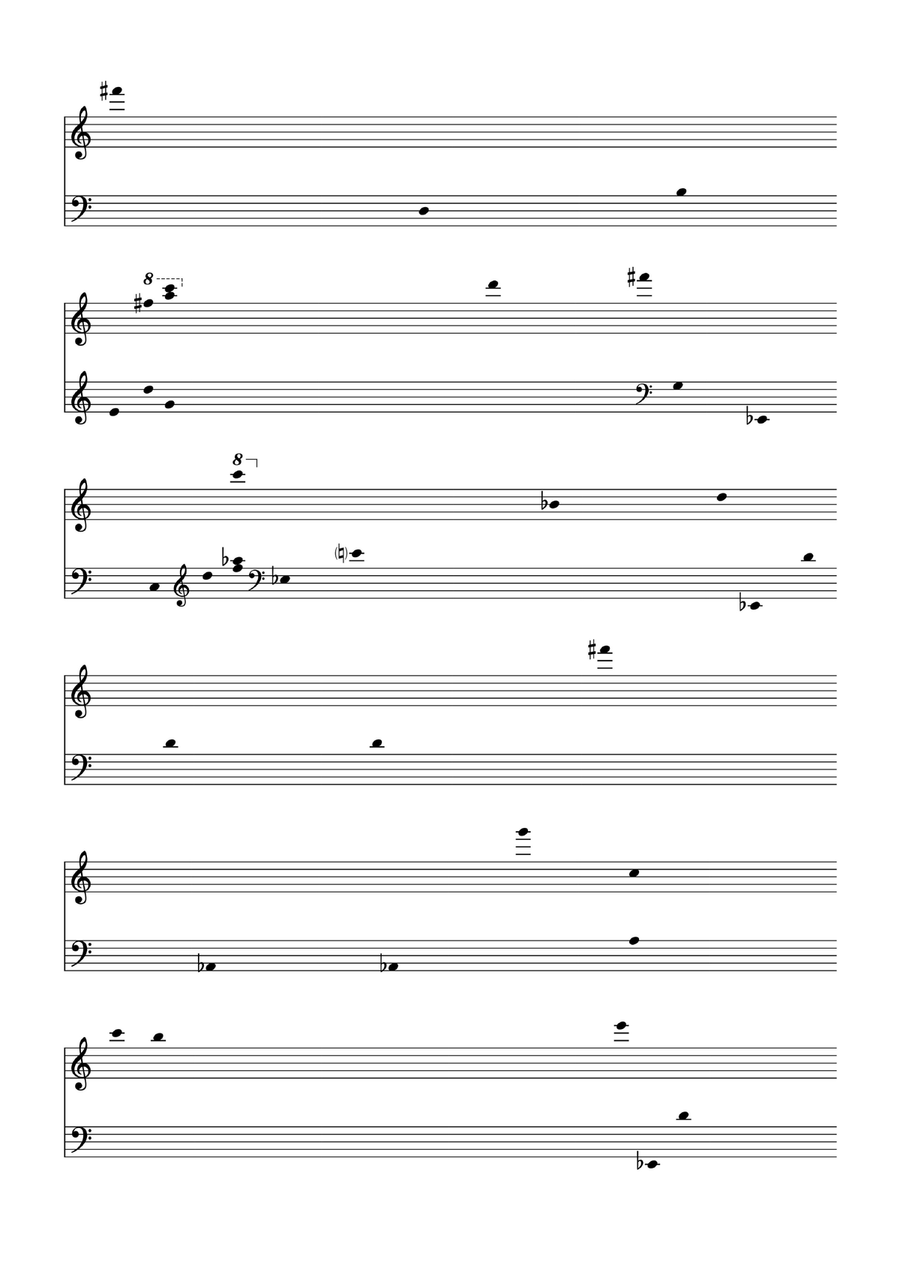 8

8